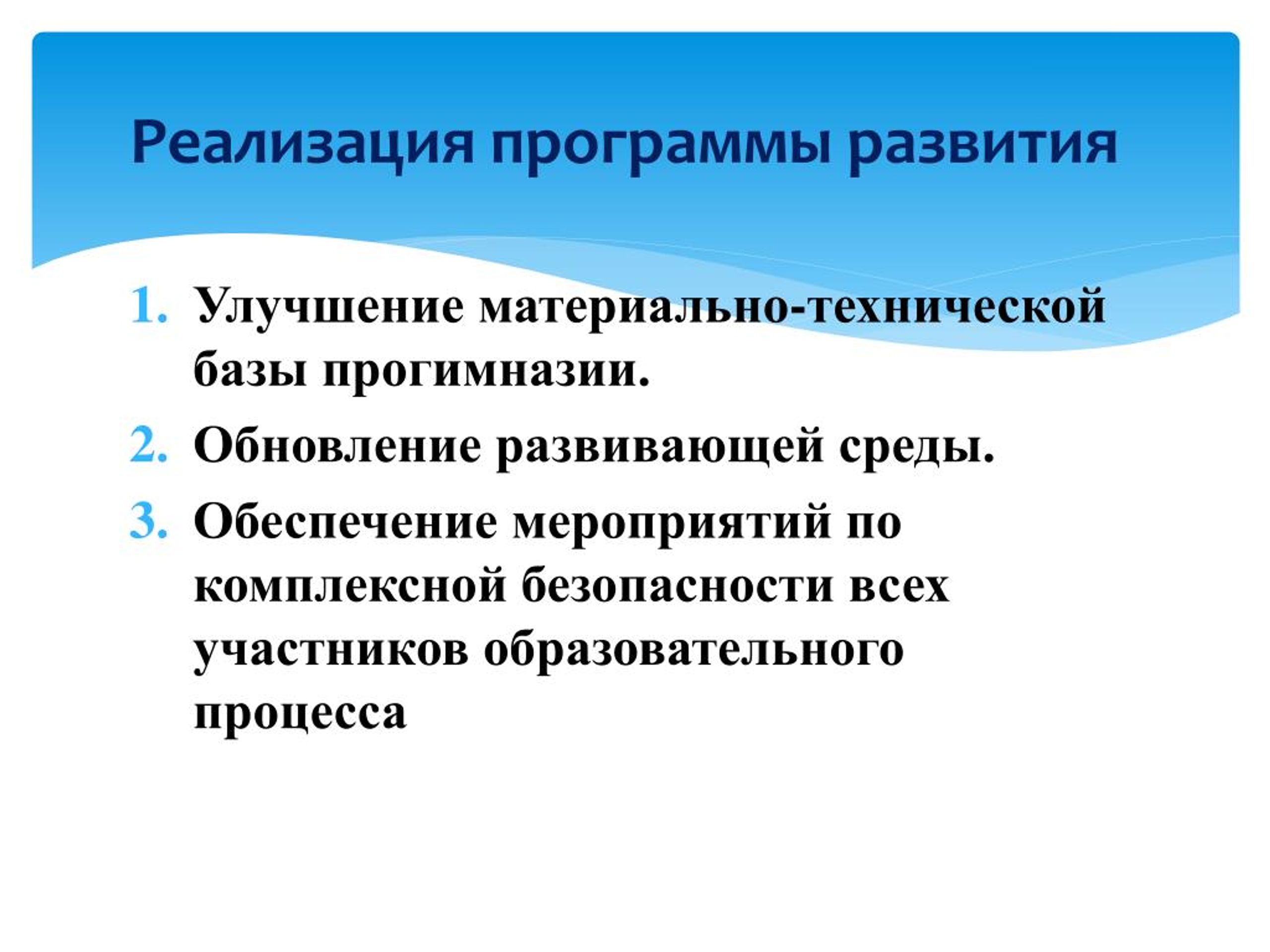 Реализация программы развития

1. Улучшение материально-технической базы прогимназии.
2. Обновление развивающей среды.
3. Обеспечение мероприятий по комплексной безопасности всех участников образовательного процесса